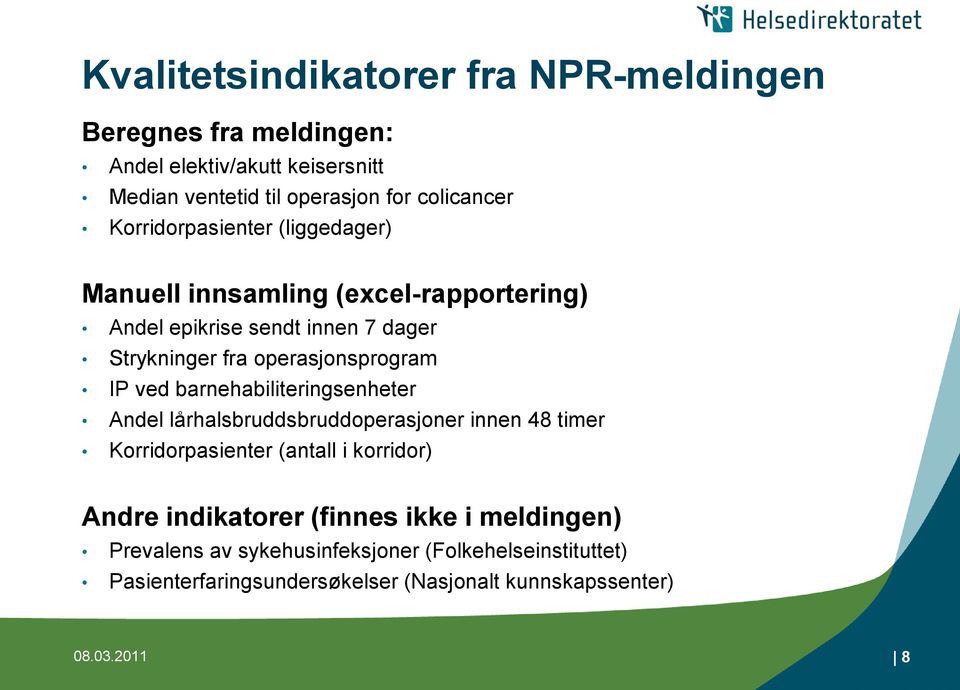 Helsedirektoratet

Kvalitetsindikatorer fra NPR-meldingen

Beregnes fra meldingen:
• Andel elektiv/akutt keisersnitt
• Median ventetid til operasjon for colicancer
• Korridorpasienter (liggedager)

Manuell innsamling (excel-rapportering)
• Andel epikrise sendt innen 7 dager
• Strykninger fra operasjonsprogram
• IP ved barnehabiliteringsenheter
• Andel lårhalsbruddsbruddoperasjoner innen 48 timer
• Korridorpasienter (antall i korridor)

Andre indikatorer (finnes ikke i meldingen)
• Prevalens av sykehusinfeksjoner (Folkehelseinstituttet)
• Pasienterfaringsundersøkelser (Nasjonalt kunnskapssenter)

08.03.2011

| 8